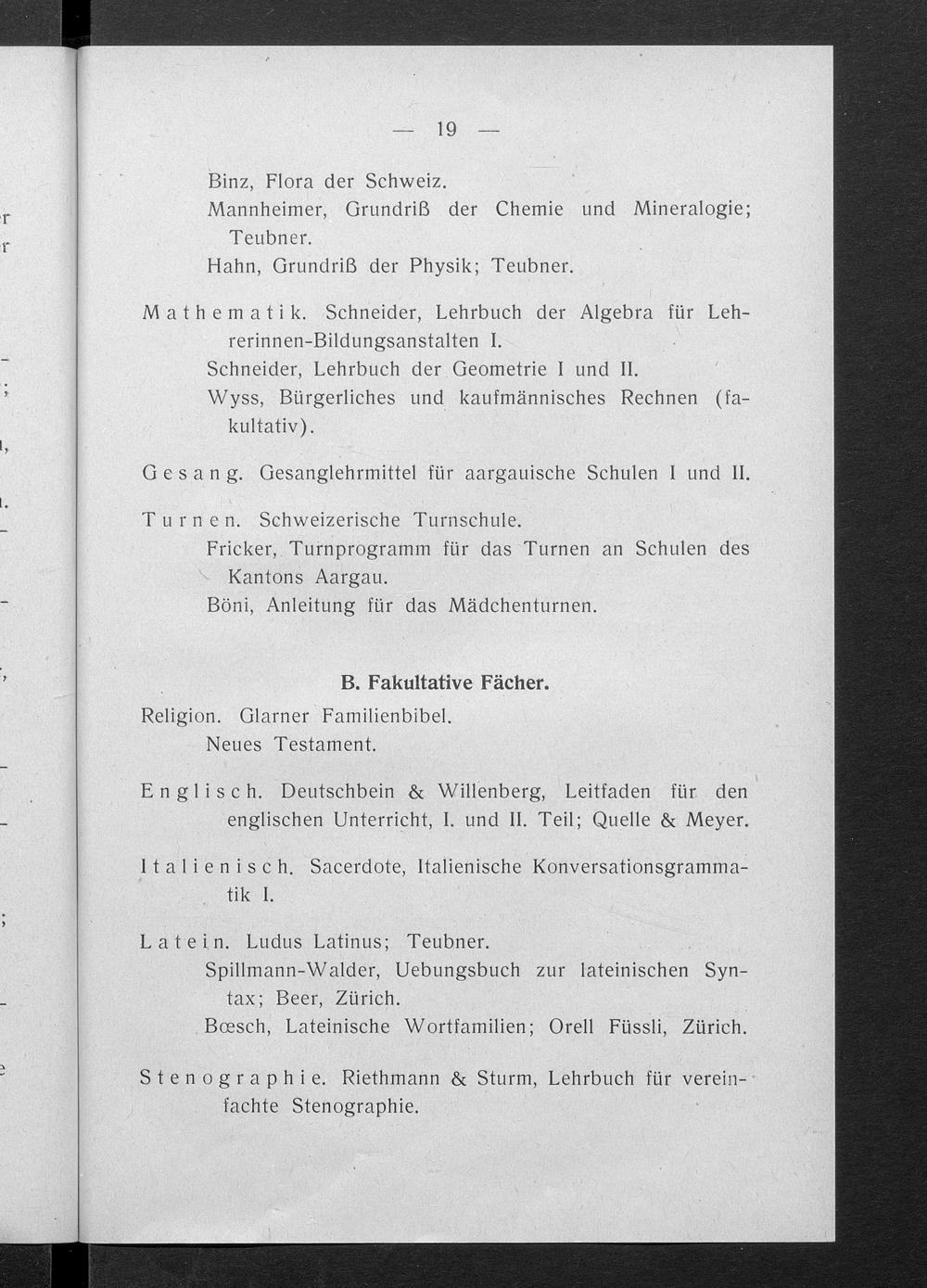 — 19 —

Binz, Flora der Schweiz.
Mannheimer, Grundriß der Chemie und Mineralogie; Teubner.
Hahn, Grundriß der Physik; Teubner.

Mathematik. Schneider, Lehrbuch der Algebra für Lehrerinnen-Bildungsanstalten I.
Schneider, Lehrbuch der Geometrie I und II.
Wyss, Bürgerliches und kaufmännisches Rechnen (fakultativ).

Gesang. Gesanglehrmittel für aargauische Schulen I und II.

Turnen. Schweizerische Turnschule.
Fricker, Turnprogramm für das Turnen an Schulen des Kantons Aargau.
Böni, Anleitung für das Mädchenturnen.

B. Fakultative Fächer.

Religion. Glarner Familienbibel.
Neues Testament.

Englisch. Deutschbein & Willenberg, Leitfaden für den englischen Unterricht, I. und II. Teil; Quelle & Meyer.

Italienisch. Sacerdote, Italienische Konversationsgrammatik I.

Latein. Ludus Latinus; Teubner.
Spillmann-Walder, Uebungsbuch zur lateinischen Syntax; Beer, Zürich.
Bœsch, Lateinische Wortfamilien; Orell Füssli, Zürich.

Stenographie. Riethmann & Sturm, Lehrbuch für vereinfachte Stenographie.